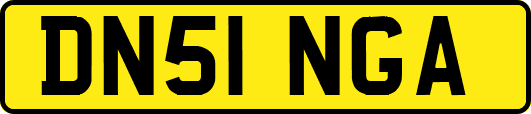 DN51 NGA